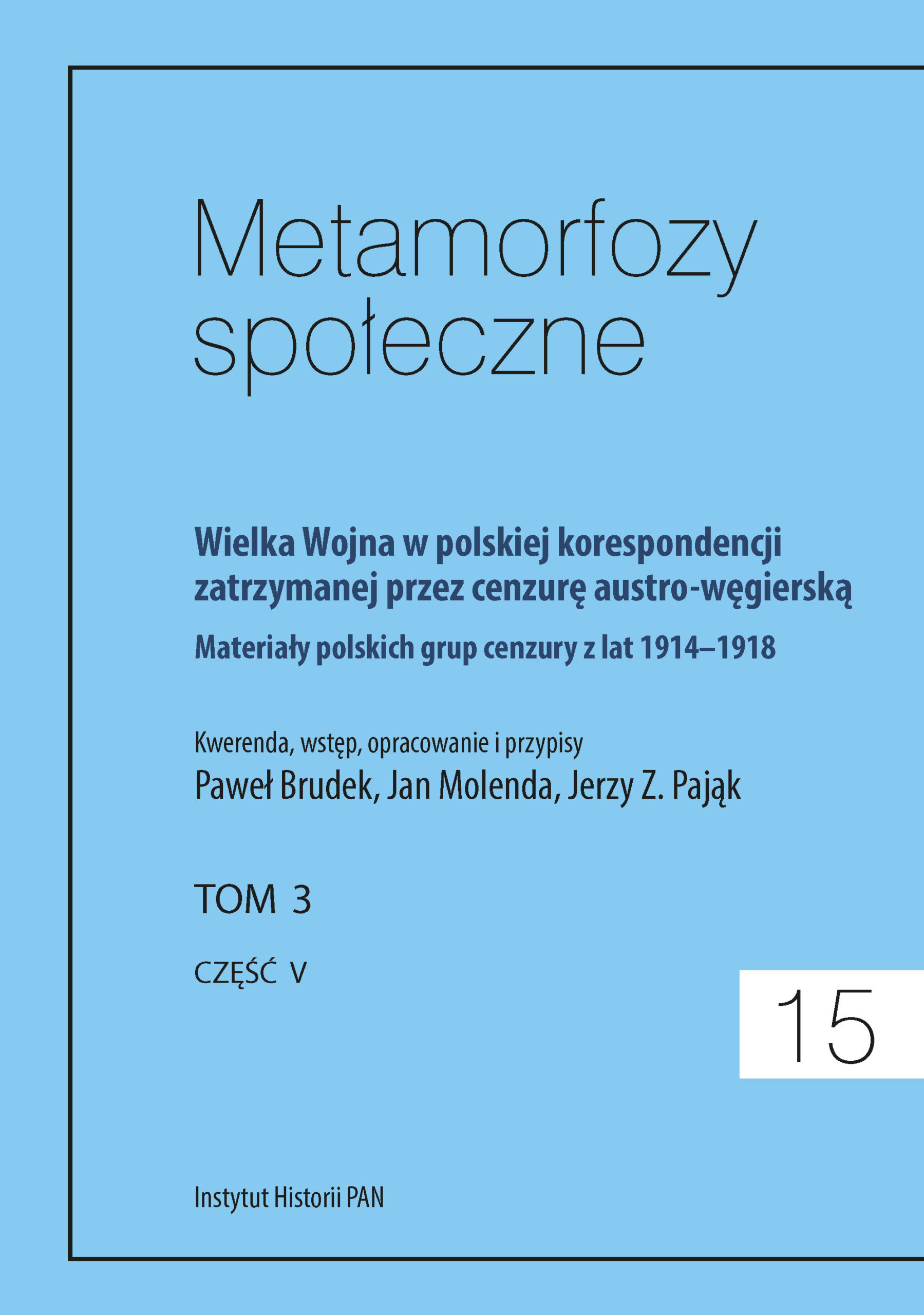 Metamorfozy społeczne

Wielka Wojna w polskiej korespondencji zatrzymanej przez cenzurę austro-węgierską

Materiały polskich grup cenzury z lat 1914–1918

Kwerenda, wstęp, opracowanie i przypisy

Paweł Brudek, Jan Molenda, Jerzy Z. Pająk

TOM 3

CZĘŚĆ V

15

Instytut Historii PAN